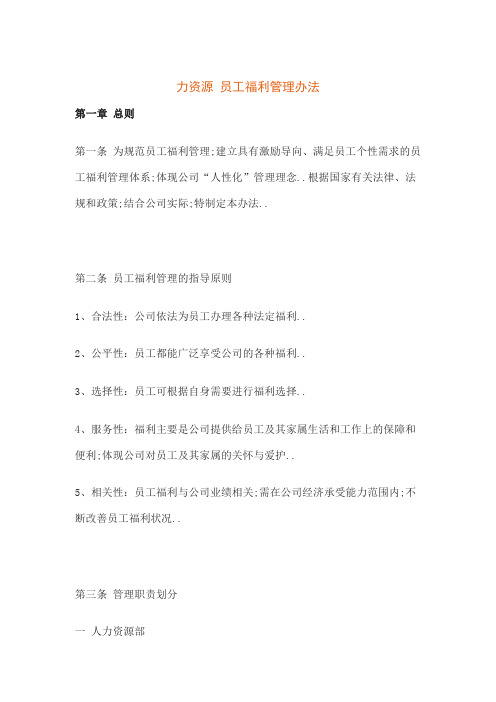 力资源 员工福利管理办法

第一章 总则

第一条 为规范员工福利管理;建立具有激励导向、满足员工个性需求的员工福利管理体系;体现公司“人性化”管理理念..根据国家有关法律、法规和政策;结合公司实际;特制定本办法..

第二条 员工福利管理的指导原则

1、合法性：公司依法为员工办理各种法定福利..

2、公平性：员工都能广泛享受公司的各种福利..

3、选择性：员工可根据自身需要进行福利选择..

4、服务性：福利主要是公司提供给员工及其家属生活和工作上的保障和便利;体现公司对员工及其家属的关怀与爱护..

5、相关性：员工福利与公司业绩相关;需在公司经济承受能力范围内;不断改善员工福利状况..

第三条 管理职责划分

一 人力资源部